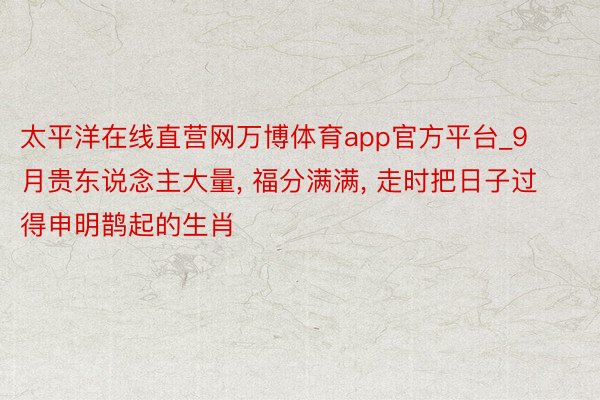 太平洋在线直营网万博体育app官方平台_9月贵东说念主大量, 福分满满, 走时把日子过得申明鹊起的生肖